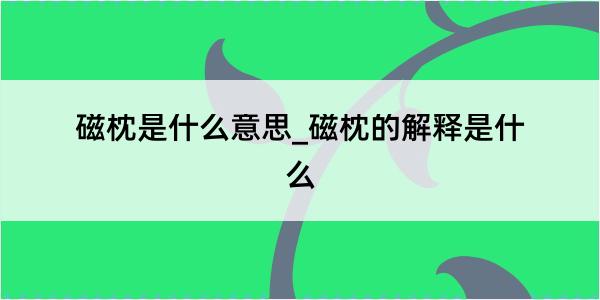 磁枕是什么意思_磁枕的解释是什么